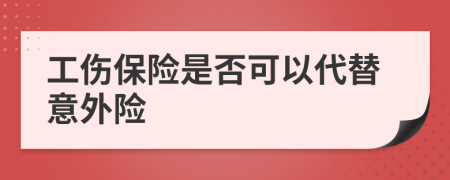 工伤保险是否可以代替意外险